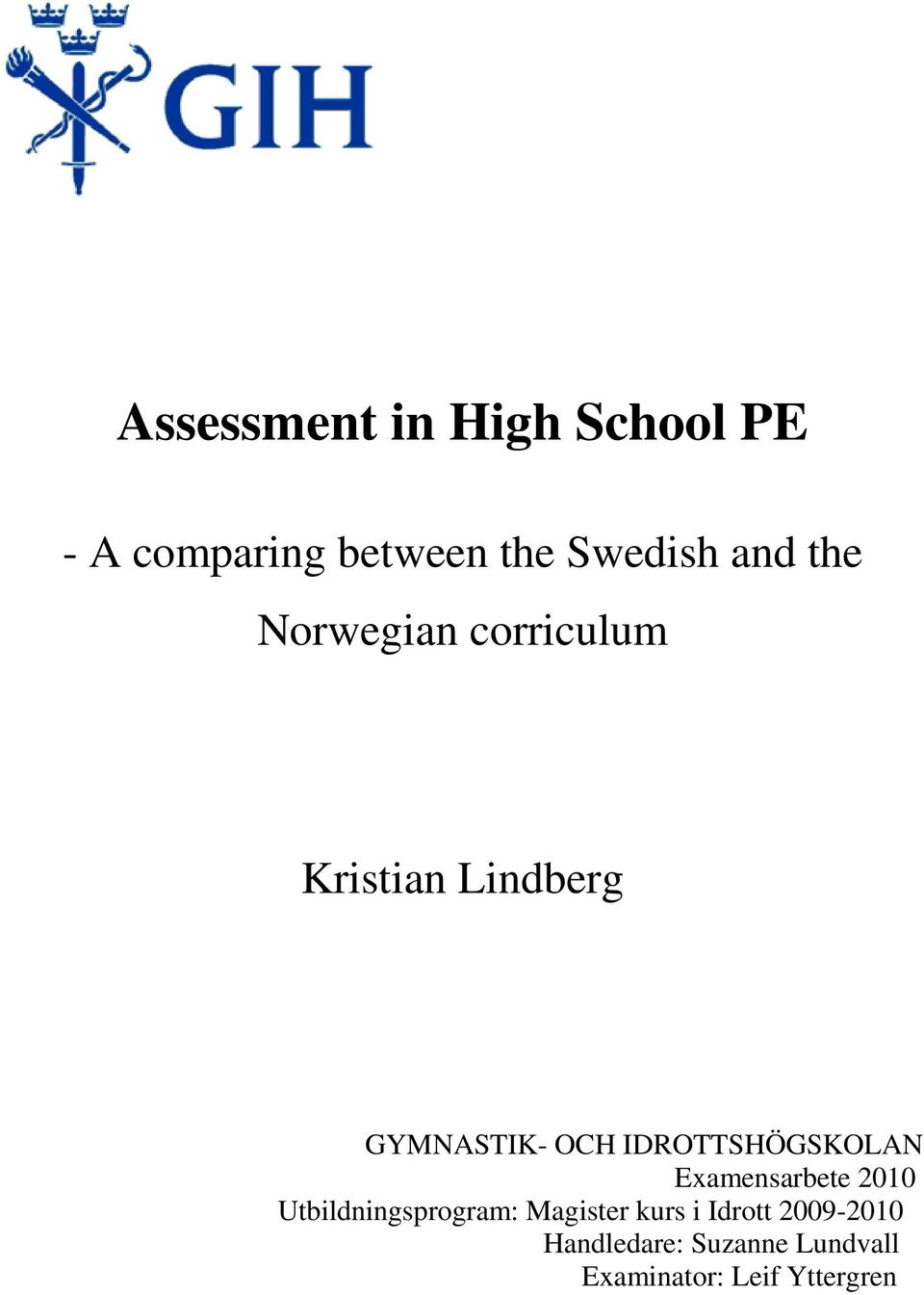 GIH

Assessment in High School PE

- A comparing between the Swedish and the Norwegian corriculum

Kristian Lindberg

GYMNASTIK- OCH IDROTTSHÖGSKOLAN
Examensarbete 2010
Utbildningsprogram: Magister kurs i Idrott 2009-2010
Handledare: Suzanne Lundvall
Examinator: Leif Yttergren